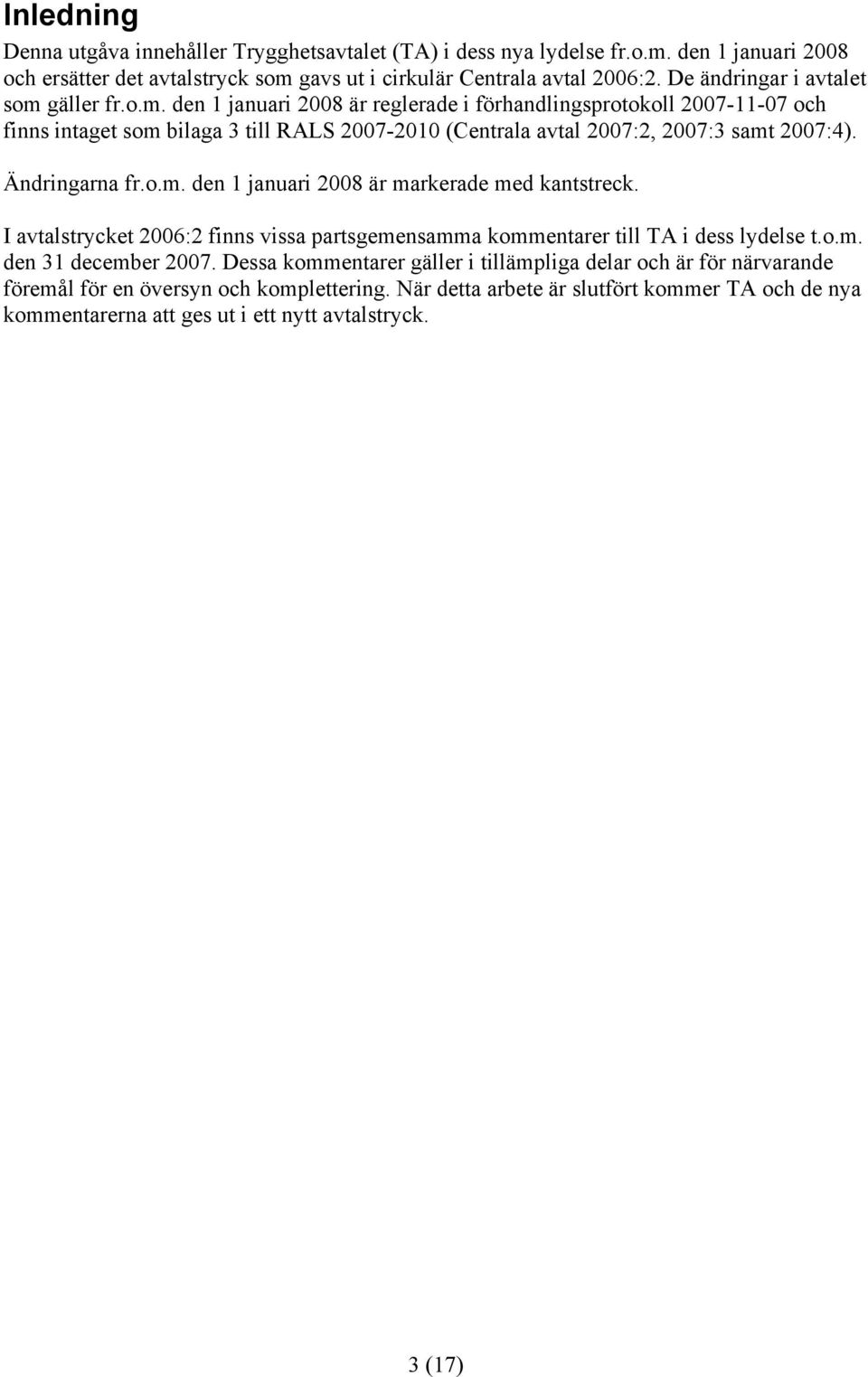 Inledning

Denna utgåva innehåller Trygghetsavtalet (TA) i dess nya lydelse fr.o.m. den 1 januari 2008 och ersätter det avtalstryck som gavs ut i cirkulär Centrala avtal 2006:2. De ändringar i avtalet som gäller fr.o.m. den 1 januari 2008 är reglerade i förhandlingsprotokoll 2007-11-07 och finns intaget som bilaga 3 till RALS 2007-2010 (Centrala avtal 2007:2, 2007:3 samt 2007:4).

Ändringarna fr.o.m. den 1 januari 2008 är markerade med kantstreck.

I avtalstrycket 2006:2 finns vissa partsgemensamma kommentarer till TA i dess lydelse t.o.m. den 31 december 2007. Dessa kommentarer gäller i tillämpliga delar och är för närvarande föremål för en översyn och komplettering. När detta arbete är slutfört kommer TA och de nya kommentarerna att ges ut i ett nytt avtalstryck.

3 (17)